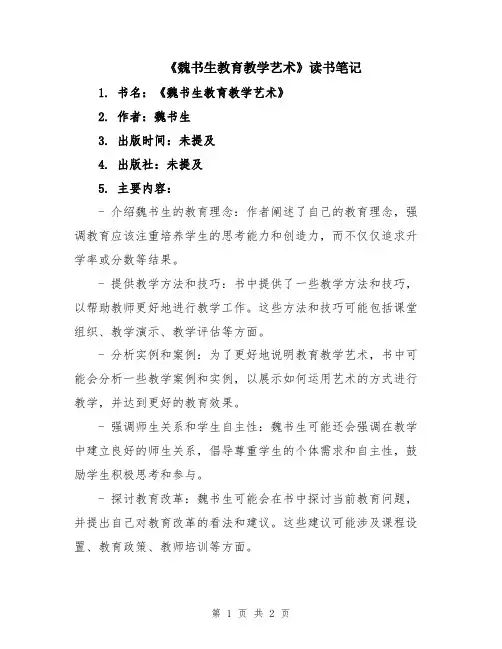 《魏书生教育教学艺术》读书笔记

1. 书名：《魏书生教育教学艺术》

2. 作者：魏书生

3. 出版时间：未提及

4. 出版社：未提及

5. 主要内容：

- 介绍魏书生的教育理念：作者阐述了自己的教育理念，强调教育应该注重培养学生的思考能力和创造力，而不仅仅追求升学率或分数等结果。

- 提供教学方法和技巧：书中提供了一些教学方法和技巧，以帮助教师更好地进行教学工作。这些方法和技巧可能包括课堂组织、教学演示、教学评估等方面。

- 分析实例和案例：为了更好地说明教育教学艺术，书中可能会分析一些教学案例和实例，以展示如何运用艺术的方式进行教学，并达到更好的教育效果。

- 强调师生关系和学生自主性：魏书生可能还会强调在教学中建立良好的师生关系，倡导尊重学生的个体需求和自主性，鼓励学生积极思考和参与。

- 探讨教育改革：魏书生可能会在书中探讨当前教育问题，并提出自己对教育改革的看法和建议。这些建议可能涉及课程设置、教育政策、教师培训等方面。

第 1 页 共 2 页